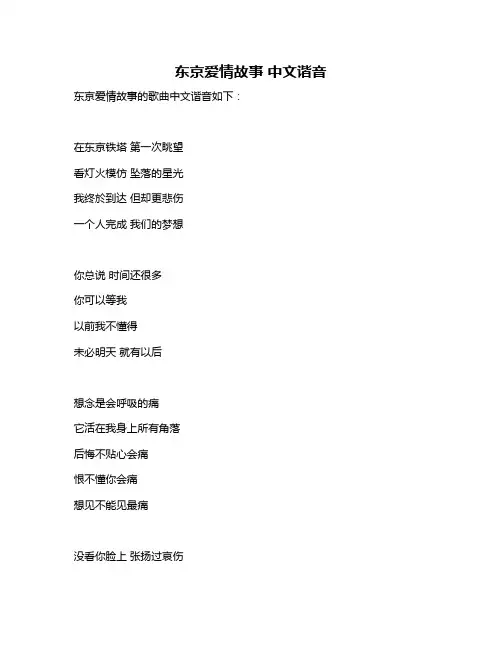 东京爱情故事 中文谐音

东京爱情故事的歌曲中文谐音如下：

在东京铁塔 第一次眺望

看灯火模仿 坠落的星光

我终於到达 但却更悲伤

一个人完成 我们的梦想

你总说 时间还很多

你可以等我

以前我不懂得

未必明天 就有以后

想念是会呼吸的痛

它活在我身上所有角落

后悔不贴心会痛

恨不懂你会痛

想见不能见最痛

没看你脸上 张扬过哀伤